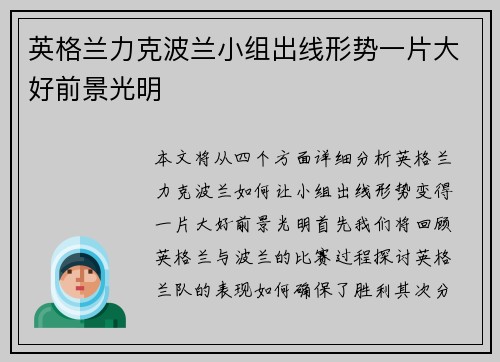 英格兰力克波兰小组出线形势一片大好前景光明

本文将从四个方面详细分析英格兰力克波兰如何让小组出线形势变得一片大好前景光明首先我们将回顾英格兰与波兰的比赛过程探讨英格兰队的表现如何确保了胜利其次分